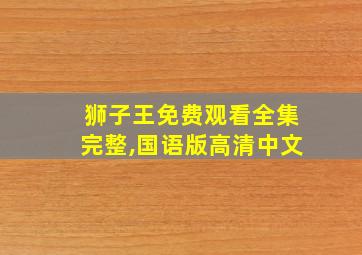 狮子王免费观看全集完整,国语版高清中文